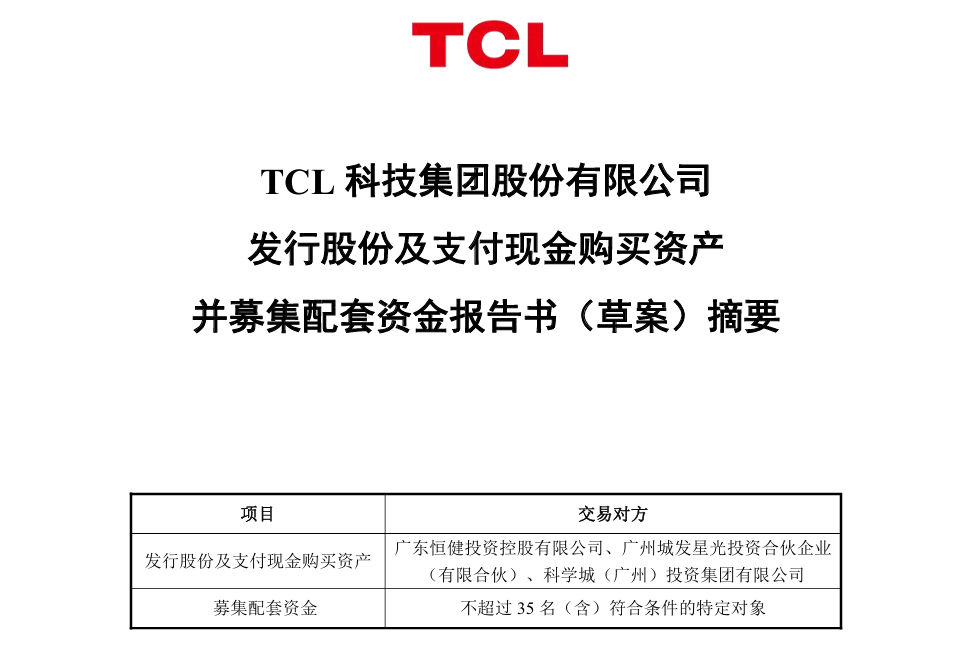 TCL

TCL科技集团股份有限公司

发行股份及支付现金购买资产

并募集配套资金报告书（草案）摘要

| 项目 | 交易对方 |
|---|---|
| 发行股份及支付现金购买资产 | 广东恒健投资控股有限公司、广州城发星光投资合伙企业（有限合伙）、科学城（广州）投资集团有限公司 |
| 募集配套资金 | 不超过35名（含）符合条件的特定对象 |